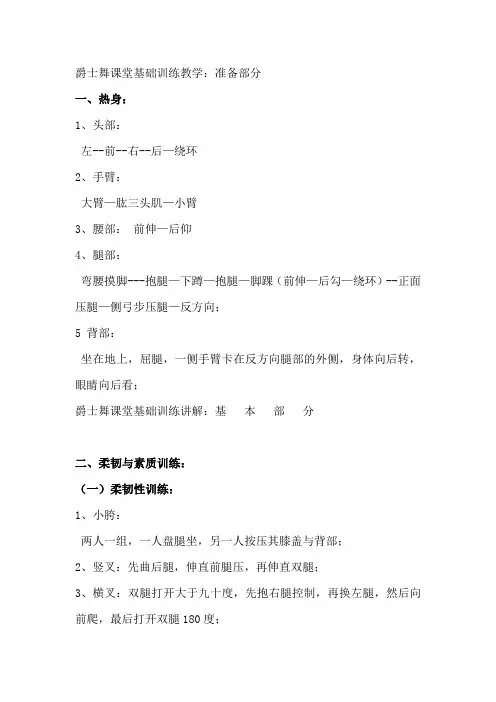 爵士舞课堂基础训练教学：准备部分

一、热身：

1、头部：

左--前--右--后—绕环

2、手臂：

大臂—肱三头肌—小臂

3、腰部： 前伸—后仰

4、腿部：

弯腰摸脚---抱腿—下蹲—抱腿—脚踝（前伸—后勾—绕环）--正面压腿—侧弓步压腿—反方向；

5 背部：

坐在地上，屈腿，一侧手臂卡在反方向腿部的外侧，身体向后转，眼睛向后看；

爵士舞课堂基础训练讲解：基 本 部 分

二、柔韧与素质训练：

（一）柔韧性训练：

1、小胯：

两人一组，一人盘腿坐，另一人按压其膝盖与背部；

2、竖叉：先曲后腿，伸直前腿压，再伸直双腿；

3、横叉：双腿打开大于九十度，先抱右腿控制，再换左腿，然后向前爬，最后打开双腿 180 度；